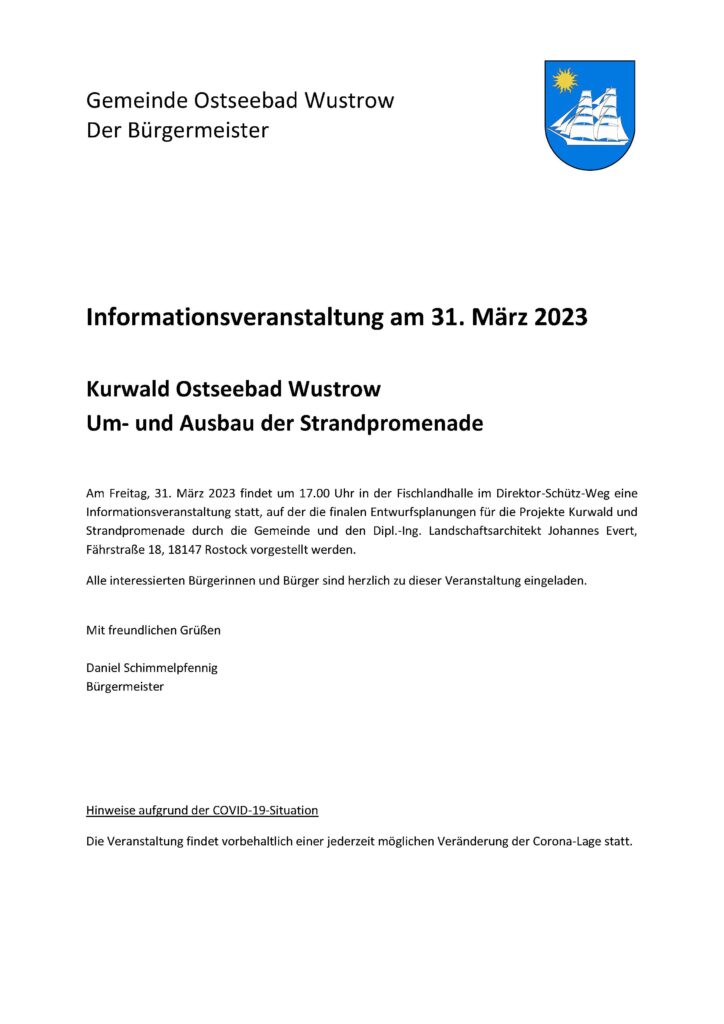 Gemeinde Ostseebad Wustrow
Der Bürgermeister

Informationsveranstaltung am 31. März 2023

Kurwald Ostseebad Wustrow
Um- und Ausbau der Strandpromenade

Am Freitag, 31. März 2023 findet um 17.00 Uhr in der Fischlandhalle im Direktor-Schütz-Weg eine Informationsveranstaltung statt, auf der die finalen Entwurfsplanungen für die Projekte Kurwald und Strandpromenade durch die Gemeinde und den Dipl.-Ing. Landschaftsarchitekt Johannes Evert, Fährstraße 18, 18147 Rostock vorgestellt werden.

Alle interessierten Bürgerinnen und Bürger sind herzlich zu dieser Veranstaltung eingeladen.

Mit freundlichen Grüßen

Daniel Schimmelpfennig
Bürgermeister

Hinweise aufgrund der COVID-19-Situation

Die Veranstaltung findet vorbehaltlich einer jederzeit möglichen Veränderung der Corona-Lage statt.